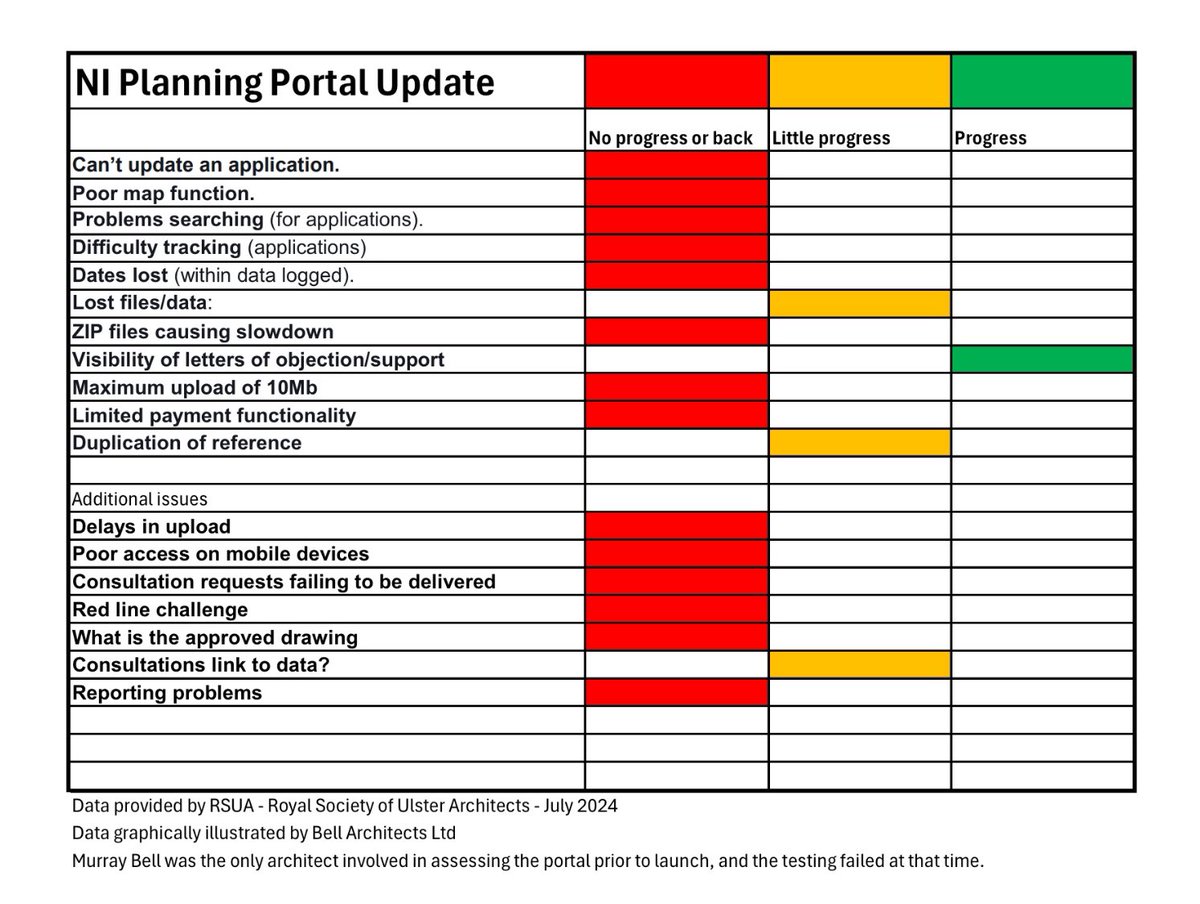 | NI Planning Portal Update | | | |
|---|---|---|---|
| | No progress or back | Little progress | Progress |
| Can't update an application. | | | |
| Poor map function. | | | |
| Problems searching (for applications). | | | |
| Difficulty tracking (applications) | | | |
| Dates lost (within data logged). | | | |
| Lost files/data: | | | |
| ZIP files causing slowdown | | | |
| Visibility of letters of objection/support | | | |
| Maximum upload of 10Mb | | | |
| Limited payment functionality | | | |
| Duplication of reference | | | |
| | | | |
| Additional issues | | | |
| Delays in upload | | | |
| Poor access on mobile devices | | | |
| Consultation requests failing to be delivered | | | |
| Red line challenge | | | |
| What is the approved drawing | | | |
| Consultations link to data? | | | |
| Reporting problems | | | |
| | | | |
| | | | |
| | | | |

Data provided by RSUA - Royal Society of Ulster Architects - July 2024
Data graphically illustrated by Bell Architects Ltd
Murray Bell was the only architect involved in assessing the portal prior to launch, and the testing failed at that time.